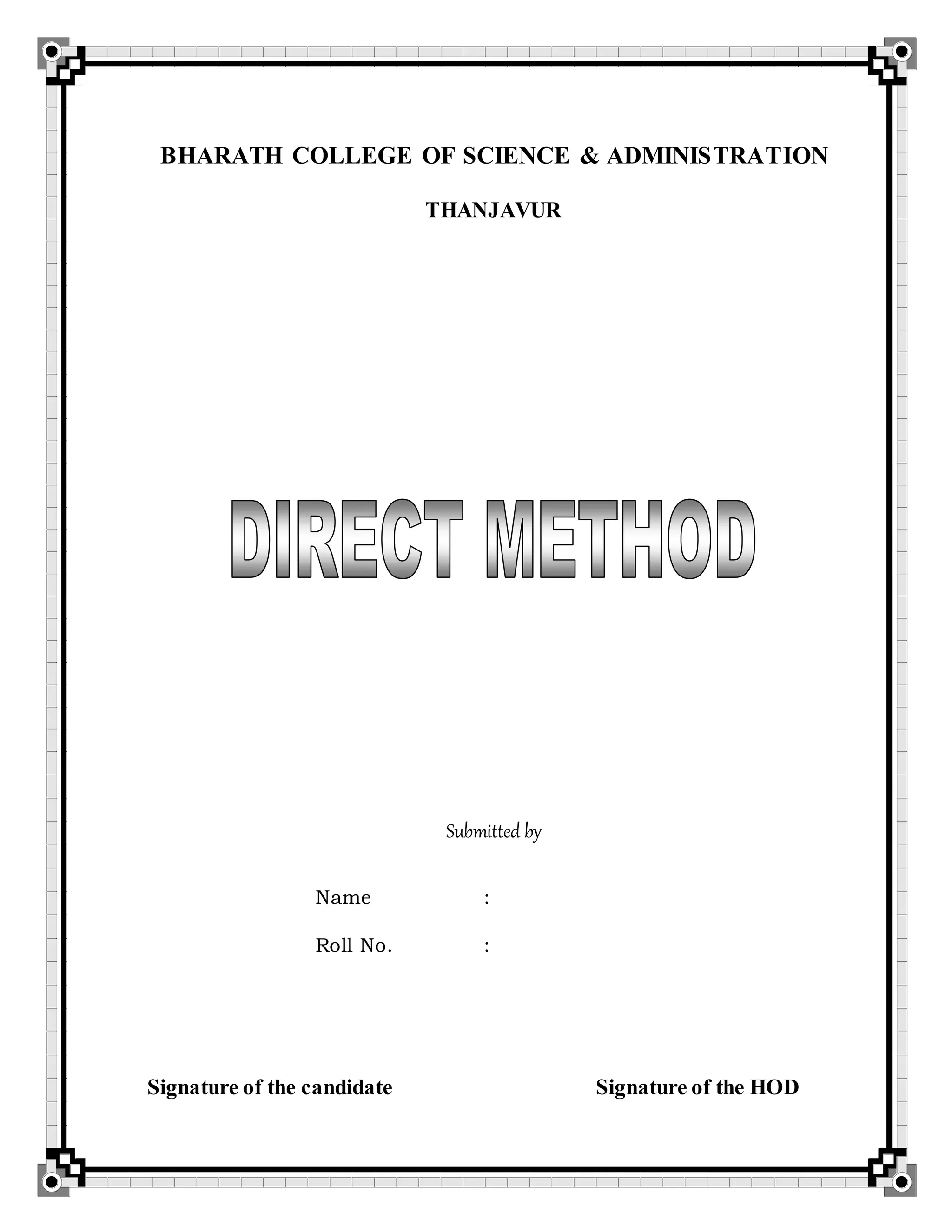 BHARATH COLLEGE OF SCIENCE & ADMINISTRATION

THANJAVUR

DIRECT METHOD

Submitted by

Name :

Roll No. :

Signature of the candidate

Signature of the HOD